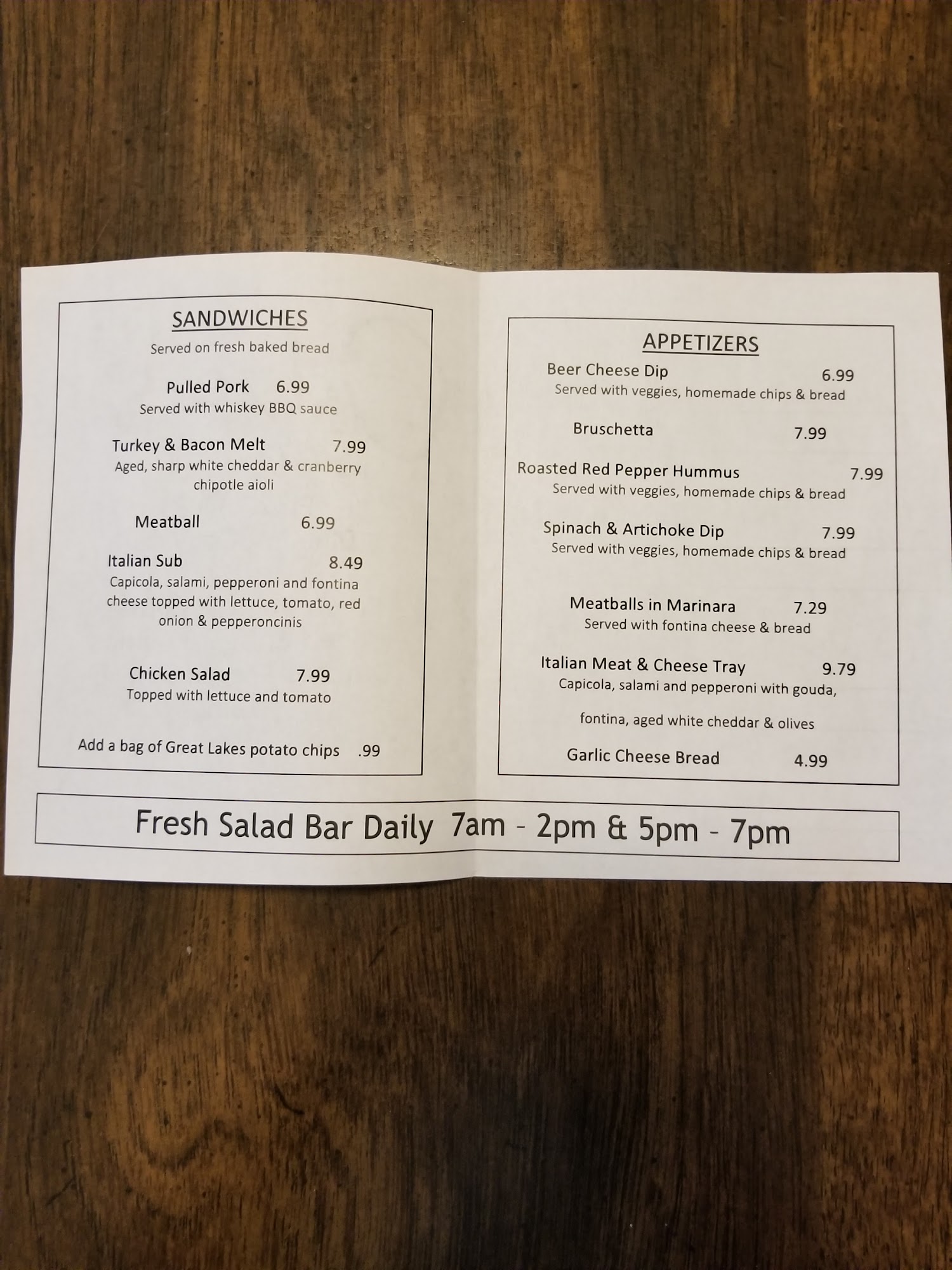 SANDWICHES
Served on fresh baked bread

Pulled Pork 6.99
Served with whiskey BBQ sauce

Turkey & Bacon Melt 7.99
Aged, sharp white cheddar & cranberry chipotle aioli

Meatball 6.99

Italian Sub 8.49
Capicola, salami, pepperoni and fontina cheese topped with lettuce, tomato, red onion & pepperoncinis

Chicken Salad 7.99
Topped with lettuce and tomato

Add a bag of Great Lakes potato chips .99

APPETIZERS
Beer Cheese Dip 6.99
Served with veggies, homemade chips & bread

Bruschetta 7.99

Roasted Red Pepper Hummus 7.99
Served with veggies, homemade chips & bread

Spinach & Artichoke Dip 7.99
Served with veggies, homemade chips & bread

Meatballs in Marinara 7.29
Served with fontina cheese & bread

Italian Meat & Cheese Tray 9.79
Capicola, salami and pepperoni with gouda,
fontina, aged white cheddar & olives

Garlic Cheese Bread 4.99

Fresh Salad Bar Daily 7am - 2pm & 5pm - 7pm